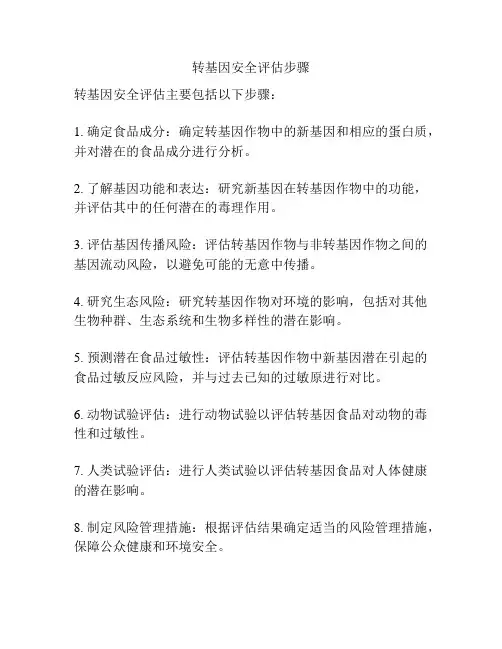 转基因安全评估步骤

转基因安全评估主要包括以下步骤：

1. 确定食品成分：确定转基因作物中的新基因和相应的蛋白质，并对潜在的食品成分进行分析。

2. 了解基因功能和表达：研究新基因在转基因作物中的功能，并评估其中的任何潜在的毒理作用。

3. 评估基因传播风险：评估转基因作物与非转基因作物之间的基因流动风险，以避免可能的无意中传播。

4. 研究生态风险：研究转基因作物对环境的影响，包括对其他生物种群、生态系统和生物多样性的潜在影响。

5. 预测潜在食品过敏性：评估转基因作物中新基因潜在引起的食品过敏反应风险，并与过去已知的过敏原进行对比。

6. 动物试验评估：进行动物试验以评估转基因食品对动物的毒性和过敏性。

7. 人类试验评估：进行人类试验以评估转基因食品对人体健康的潜在影响。

8. 制定风险管理措施：根据评估结果确定适当的风险管理措施，保障公众健康和环境安全。